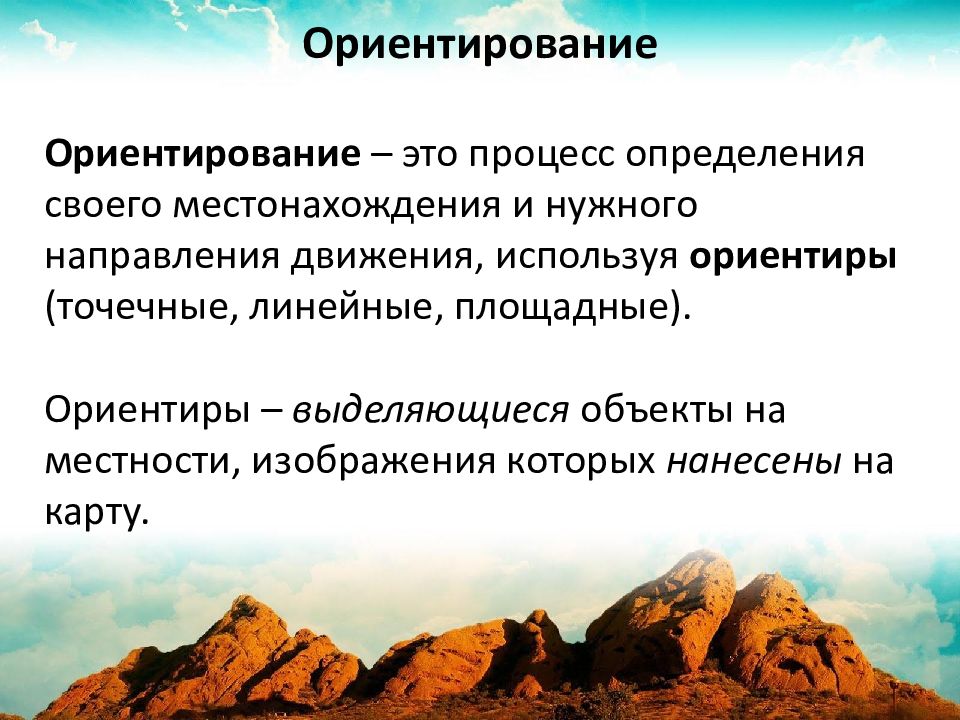 Ориентирование

Ориентирование – это процесс определения своего местонахождения и нужного направления движения, используя ориентиры (точечные, линейные, площадные).

Ориентиры – выделяющиеся объекты на местности, изображения которых нанесены на карту.